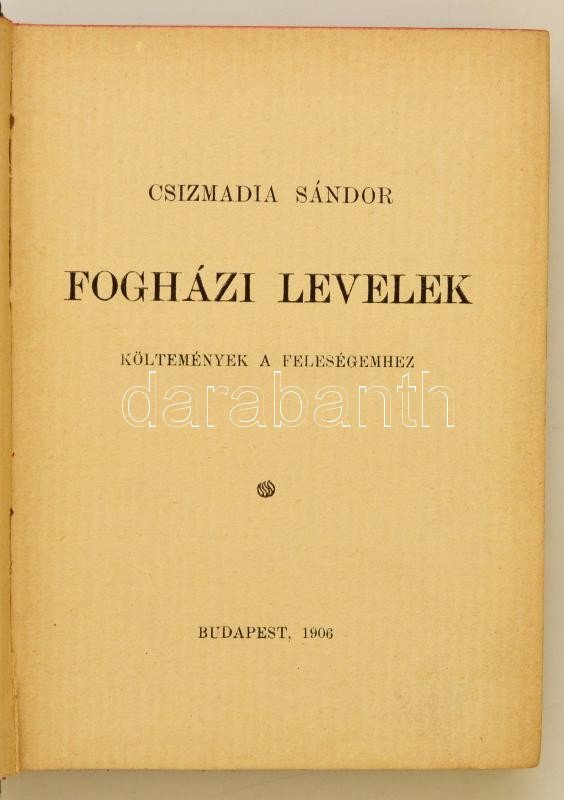 CSIZMADIA SÁNDOR

FOGHÁZI LEVELEK

KÖLTEMÉNYEK A FELESÉGEMHEZ

BUDAPEST, 1906

darabanth